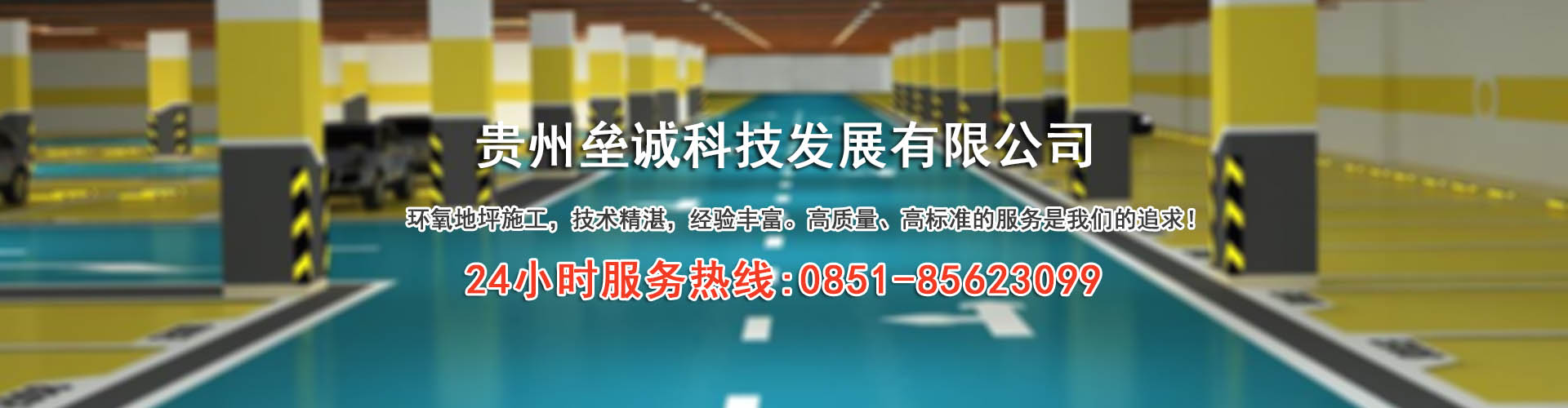 贵州垒诚科技发展有限公司

环氧地坪施工，技术精湛，经验丰富。高质量、高标准的服务是我们的追求！

24小时服务热线:0851-85623099